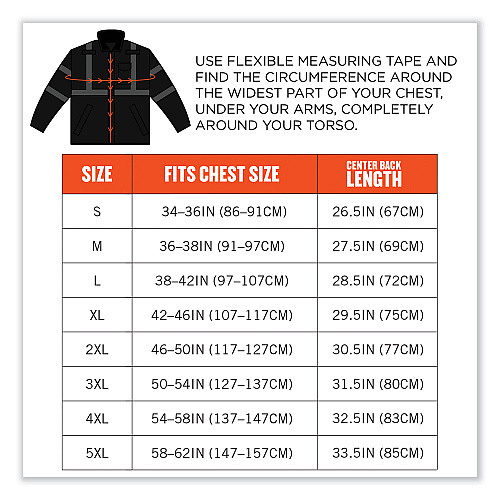 USE FLEXIBLE MEASURING TAPE AND FIND THE CIRCUMFERENCE AROUND THE WIDEST PART OF YOUR CHEST, UNDER YOUR ARMS, COMPLETELY AROUND YOUR TORSO.

| SIZE | FITS CHEST SIZE | CENTER BACK LENGTH |
|---|---|---|
| S | 34–36IN (86–91CM) | 26.5IN (67CM) |
| M | 36–38IN (91–97CM) | 27.5IN (69CM) |
| L | 38–42IN (97–107CM) | 28.5IN (72CM) |
| XL | 42–46IN (107–117CM) | 29.5IN (75CM) |
| 2XL | 46–50IN (117–127CM) | 30.5IN (77CM) |
| 3XL | 50–54IN (127–137CM) | 31.5IN (80CM) |
| 4XL | 54–58IN (137–147CM) | 32.5IN (83CM) |
| 5XL | 58–62IN (147–157CM) | 33.5IN (85CM) |